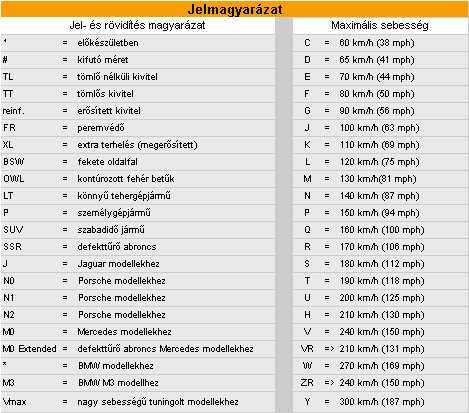 Jelmagyarázat

| Jel- és rövidítés magyarázat | | | Maximális sebesség | | |
|---|---|---|---|---|---|
| ' | = | előkészületben | C | = | 60 km/h (38 mph) |
| # | = | kifutó méret | D | = | 65 km/h (41 mph) |
| TL | = | tömlő nélküli kivitel | E | = | 70 km/h (44 mph) |
| TT | = | tömlős kivitel | F | = | 80 km/h (50 mph) |
| reinf. | = | erősített kivitel | G | = | 90 km/h (56 mph) |
| FR | = | peremvédő | J | = | 100 km/h (63 mph) |
| XL | = | extra terhelés (megerősített) | K | = | 110 km/h (69 mph) |
| BSW | = | fekete oldalfal | L | = | 120 km/h (75 mph) |
| OWL | = | kontúrozott fehér betűk | M | = | 130 km/h(81 mph) |
| LT | = | könnyű tehergépjármű | N | = | 140 km/h (87 mph) |
| P | = | személygépjármű | P | = | 150 km/h (94 mph) |
| SUV | = | szabadidő jármű | Q | = | 160 km/h (100 mph) |
| SSR | = | defekttűrő abroncs | R | = | 170 km/h (106 mph) |
| J | = | Jaguar modellekhez | S | = | 180 km/h (112 mph) |
| N0 | = | Porsche modellekhez | T | = | 190 km/h (118 mph) |
| N1 | = | Porsche modellekhez | U | = | 200 km/h (125 mph) |
| N2 | = | Porsche modellekhez | H | = | 210 km/h (130 mph) |
| M0 | = | Mercedes modellekhez | V | = | 240 km/h (150 mph) |
| M0 Extended | = | defekttűrő abroncs Mercedes modellekhez | VR | => | 210 km/h (131 mph) |
| * | = | BMW modellekhez | W | = | 270 km/h (169 mph) |
| M3 | = | BMW M3 modellhez | ZR | => | 240 km/h (150 mph) |
| Vmax | = | nagy sebességű tuningolt modellekhez | Y | = | 300 km/h (187 mph) |